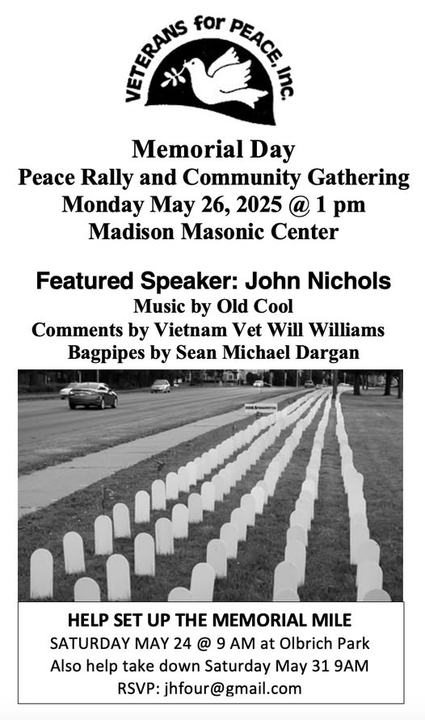 VETERANS for PEACE, Inc.

Memorial Day
Peace Rally and Community Gathering
Monday May 26, 2025 @ 1 pm
Madison Masonic Center

Featured Speaker: John Nichols
Music by Old Cool
Comments by Vietnam Vet Will Williams
Bagpipes by Sean Michael Dargan

HELP SET UP THE MEMORIAL MILE
SATURDAY MAY 24 @ 9 AM at Olbrich Park
Also help take down Saturday May 31 9AM
RSVP: jhfour@gmail.com